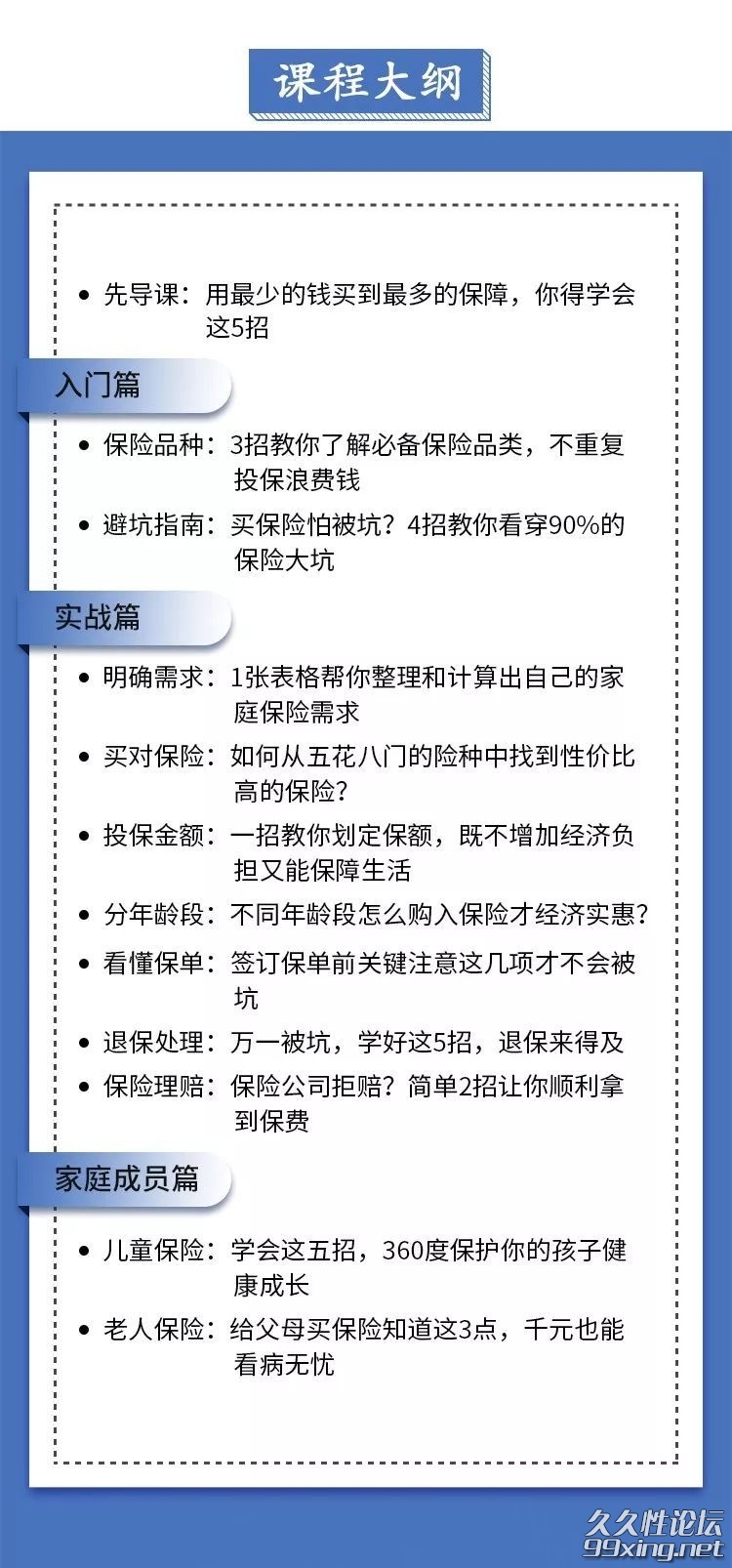 课程大纲

• 先导课：用最少的钱买到最多的保障，你得学会这5招

入门篇

• 保险品种：3招教你了解必备保险品类，不重复投保浪费钱
• 避坑指南：买保险怕被坑？4招教你看穿90%的保险大坑

实战篇

• 明确需求：1张表格帮你整理和计算出自己的家庭保险需求
• 买对保险：如何从五花八门的险种中找到性价比高的保险？
• 投保金额：一招教你划定保额，既不增加经济负担又能保障生活
• 分年龄段：不同年龄段怎么购入保险才经济实惠？
• 看懂保单：签订保单前关键注意这几项才不会被坑
• 退保处理：万一被坑，学好这5招，退保来得及
• 保险理赔：保险公司拒赔？简单2招让你顺利拿到保费

家庭成员篇

• 儿童保险：学会这五招，360度保护你的孩子健康成长
• 老人保险：给父母买保险知道这3点，千元也能看病无忧

久久性论坛
99xing.net